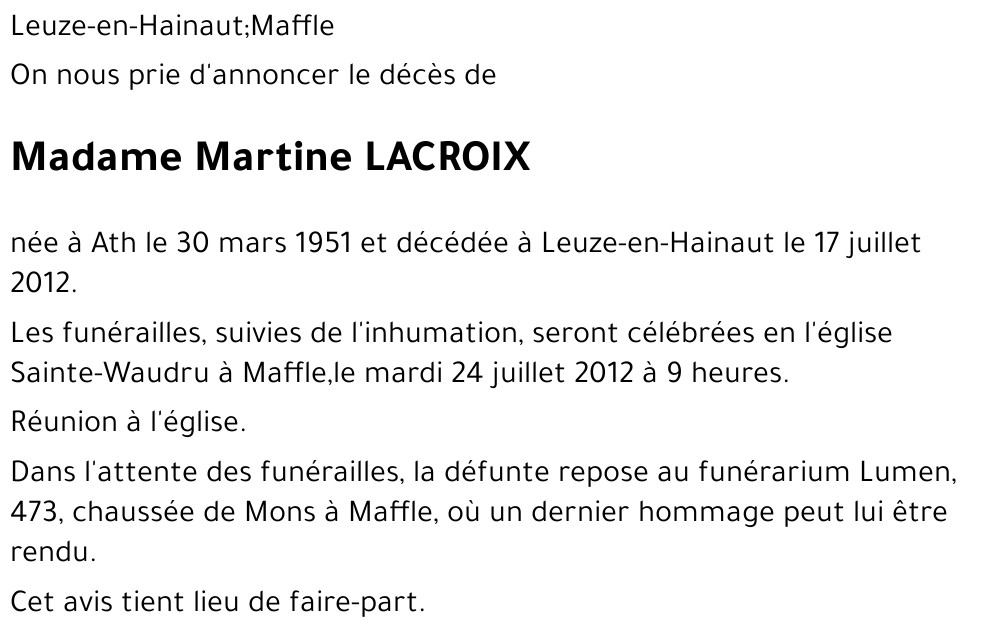 Leuze-en-Hainaut;Maffle

On nous prie d'annoncer le décès de

Madame Martine LACROIX

née à Ath le 30 mars 1951 et décédée à Leuze-en-Hainaut le 17 juillet 2012.

Les funérailles, suivies de l'inhumation, seront célébrées en l'église Sainte-Waudru à Maffle,le mardi 24 juillet 2012 à 9 heures.

Réunion à l'église.

Dans l'attente des funérailles, la défunte repose au funérarium Lumen, 473, chaussée de Mons à Maffle, où un dernier hommage peut lui être rendu.

Cet avis tient lieu de faire-part.